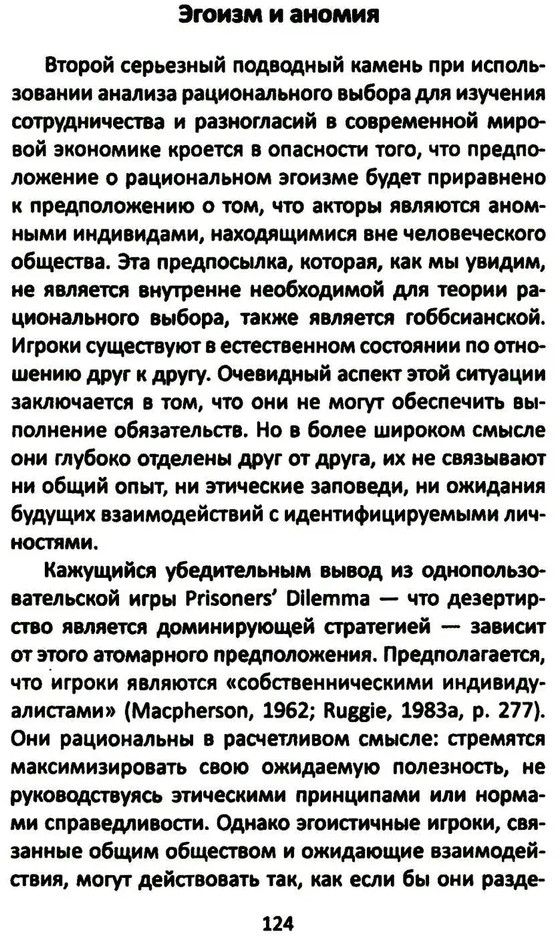 Эгоизм и аномия

Второй серьезный подводный камень при использовании анализа рационального выбора для изучения сотрудничества и разногласий в современной мировой экономике кроется в опасности того, что предположение о рациональном эгоизме будет приравнено к предположению о том, что акторы являются аномными индивидами, находящимися вне человеческого общества. Эта предпосылка, которая, как мы увидим, не является внутренне необходимой для теории рационального выбора, также является гоббсианской. Игроки существуют в естественном состоянии по отношению друг к другу. Очевидный аспект этой ситуации заключается в том, что они не могут обеспечить выполнение обязательств. Но в более широком смысле они глубоко отделены друг от друга, их не связывают ни общий опыт, ни этические заповеди, ни ожидания будущих взаимодействий с идентифицируемыми личностями.

Кажущийся убедительным вывод из однопользовательской игры Prisoners' Dilemma — что дезертирство является доминирующей стратегией — зависит от этого атомарного предположения. Предполагается, что игроки являются «собственническими индивидуалистами» (Macpherson, 1962; Ruggie, 1983a, p. 277). Они рациональны в расчетливом смысле: стремятся максимизировать свою ожидаемую полезность, не руководствуясь этическими принципами или нормами справедливости. Однако эгоистичные игроки, связанные общим обществом и ожидающие взаимодействия, могут действовать так, как если бы они разде-

124